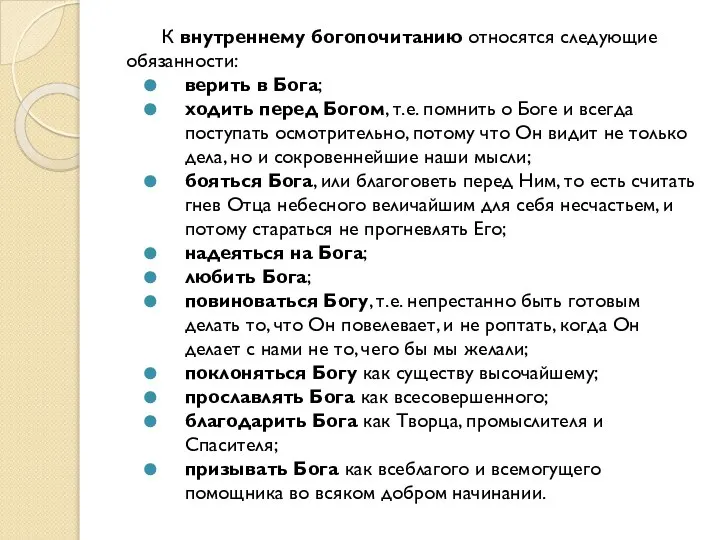 К внутреннему богопочитанию относятся следующие обязанности:

- верить в Бога;
- ходить перед Богом, т.е. помнить о Боге и всегда поступать осмотрительно, потому что Он видит не только дела, но и сокровеннейшие наши мысли;
- бояться Бога, или благоговеть перед Ним, то есть считать гнев Отца небесного величайшим для себя несчастьем, и потому стараться не прогневлять Его;
- надеяться на Бога;
- любить Бога;
- повиноваться Богу, т.е. непрестанно быть готовым делать то, что Он повелевает, и не роптать, когда Он делает с нами не то, чего бы мы желали;
- поклоняться Богу как существу высочайшему;
- прославлять Бога как всесовершенного;
- благодарить Бога как Творца, промыслителя и Спасителя;
- призывать Бога как всеблагого и всемогущего помощника во всяком добром начинании.